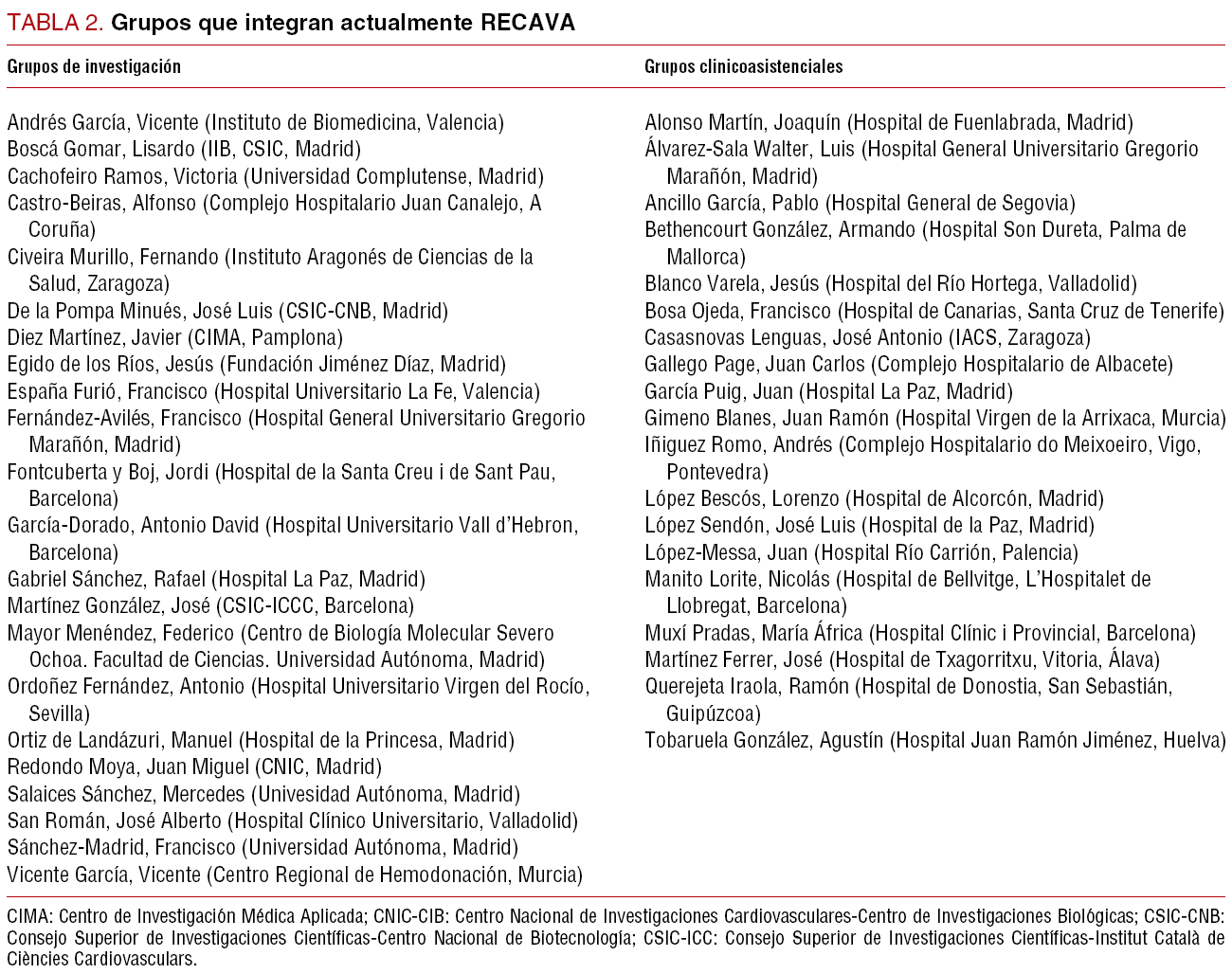 TABLA 2. Grupos que integran actualmente RECAVA

| Grupos de investigación | Grupos clinicoasistenciales |
|---|---|
| Andrés García, Vicente (Instituto de Biomedicina, Valencia) | Alonso Martín, Joaquín (Hospital de Fuenlabrada, Madrid) |
| Boscá Gomar, Lisardo (IIB, CSIC, Madrid) | Álvarez-Sala Walter, Luis (Hospital General Universitario Gregorio Marañón, Madrid) |
| Cachofeiro Ramos, Victoria (Universidad Complutense, Madrid) | Ancillo García, Pablo (Hospital General de Segovia) |
| Castro-Beiras, Alfonso (Complejo Hospitalario Juan Canalejo, A Coruña) | Bethencourt González, Armando (Hospital Son Dureta, Palma de Mallorca) |
| Civeira Murillo, Fernando (Instituto Aragonés de Ciencias de la Salud, Zaragoza) | Blanco Varela, Jesús (Hospital del Río Hortega, Valladolid) |
| De la Pompa Minués, José Luis (CSIC-CNB, Madrid) | Bosa Ojeda, Francisco (Hospital de Canarias, Santa Cruz de Tenerife) |
| Diez Martínez, Javier (CIMA, Pamplona) | Casasnovas Lenguas, José Antonio (IACS, Zaragoza) |
| Egido de los Ríos, Jesús (Fundación Jiménez Díaz, Madrid) | Gallego Page, Juan Carlos (Complejo Hospitalario de Albacete) |
| España Furió, Francisco (Hospital Universitario La Fe, Valencia) | García Puig, Juan (Hospital La Paz, Madrid) |
| Fernández-Avilés, Francisco (Hospital General Universitario Gregorio Marañón, Madrid) | Gimeno Blanes, Juan Ramón (Hospital Virgen de la Arrixaca, Murcia) |
| Fontcuberta y Boj, Jordi (Hospital de la Santa Creu i de Sant Pau, Barcelona) | Iñiguez Romo, Andrés (Complejo Hospitalario do Meixoeiro, Vigo, Pontevedra) |
| García-Dorado, Antonio David (Hospital Universitario Vall d'Hebron, Barcelona) | López Bescós, Lorenzo (Hospital de Alcorcón, Madrid) |
| Gabriel Sánchez, Rafael (Hospital La Paz, Madrid) | López Sendón, José Luis (Hospital de la Paz, Madrid) |
| Martínez González, José (CSIC-ICCC, Barcelona) | López-Messa, Juan (Hospital Río Carrión, Palencia) |
| Mayor Menéndez, Federico (Centro de Biología Molecular Severo Ochoa. Facultad de Ciencias. Universidad Autónoma, Madrid) | Manito Lorite, Nicolás (Hospital de Bellvitge, L'Hospitalet de Llobregat, Barcelona) |
| Ordoñez Fernández, Antonio (Hospital Universitario Virgen del Rocío, Sevilla) | Muxí Pradas, María África (Hospital Clínic i Provincial, Barcelona) |
| Ortiz de Landázuri, Manuel (Hospital de la Princesa, Madrid) | Martínez Ferrer, José (Hospital de Txagorritxu, Vitoria, Álava) |
| Redondo Moya, Juan Miguel (CNIC, Madrid) | Querejeta Iraola, Ramón (Hospital de Donostia, San Sebastián, Guipúzcoa) |
| Salaices Sánchez, Mercedes (Univesidad Autónoma, Madrid) | Tobaruela González, Agustín (Hospital Juan Ramón Jiménez, Huelva) |
| San Román, José Alberto (Hospital Clínico Universitario, Valladolid) | |
| Sánchez-Madrid, Francisco (Universidad Autónoma, Madrid) | |
| Vicente García, Vicente (Centro Regional de Hemodonación, Murcia) | |

CIMA: Centro de Investigación Médica Aplicada; CNIC-CIB: Centro Nacional de Investigaciones Cardiovasculares-Centro de Investigaciones Biológicas; CSIC-CNB: Consejo Superior de Investigaciones Científicas-Centro Nacional de Biotecnología; CSIC-ICC: Consejo Superior de Investigaciones Científicas-Institut Català de Ciències Cardiovasculars.